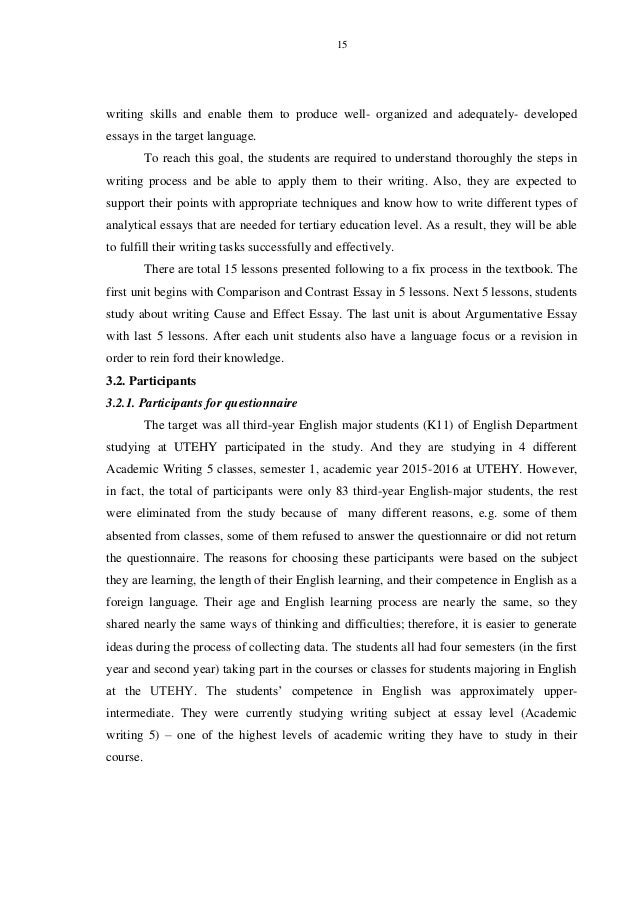 15

writing skills and enable them to produce well- organized and adequately- developed essays in the target language.

To reach this goal, the students are required to understand thoroughly the steps in writing process and be able to apply them to their writing. Also, they are expected to support their points with appropriate techniques and know how to write different types of analytical essays that are needed for tertiary education level. As a result, they will be able to fulfill their writing tasks successfully and effectively.

There are total 15 lessons presented following to a fix process in the textbook. The first unit begins with Comparison and Contrast Essay in 5 lessons. Next 5 lessons, students study about writing Cause and Effect Essay. The last unit is about Argumentative Essay with last 5 lessons. After each unit students also have a language focus or a revision in order to rein ford their knowledge.

3.2. Participants

3.2.1. Participants for questionnaire

The target was all third-year English major students (K11) of English Department studying at UTEHY participated in the study. And they are studying in 4 different Academic Writing 5 classes, semester 1, academic year 2015-2016 at UTEHY. However, in fact, the total of participants were only 83 third-year English-major students, the rest were eliminated from the study because of many different reasons, e.g. some of them absented from classes, some of them refused to answer the questionnaire or did not return the questionnaire. The reasons for choosing these participants were based on the subject they are learning, the length of their English learning, and their competence in English as a foreign language. Their age and English learning process are nearly the same, so they shared nearly the same ways of thinking and difficulties; therefore, it is easier to generate ideas during the process of collecting data. The students all had four semesters (in the first year and second year) taking part in the courses or classes for students majoring in English at the UTEHY. The students' competence in English was approximately upper-intermediate. They were currently studying writing subject at essay level (Academic writing 5) – one of the highest levels of academic writing they have to study in their course.